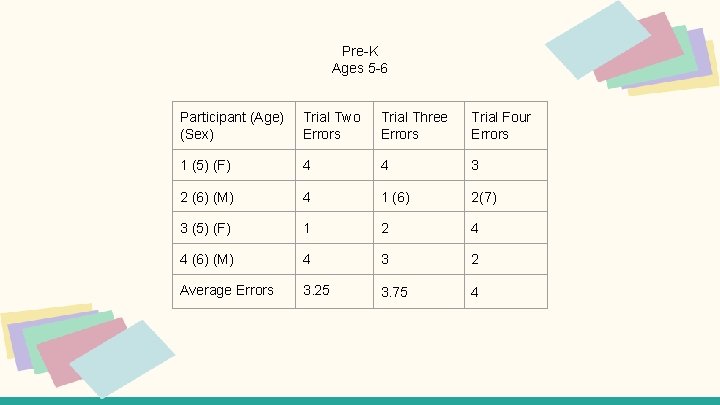 Pre-K
Ages 5-6

| Participant (Age) (Sex) | Trial Two Errors | Trial Three Errors | Trial Four Errors |
|---|---|---|---|
| 1 (5) (F) | 4 | 4 | 3 |
| 2 (6) (M) | 4 | 1 (6) | 2(7) |
| 3 (5) (F) | 1 | 2 | 4 |
| 4 (6) (M) | 4 | 3 | 2 |
| Average Errors | 3.25 | 3.75 | 4 |